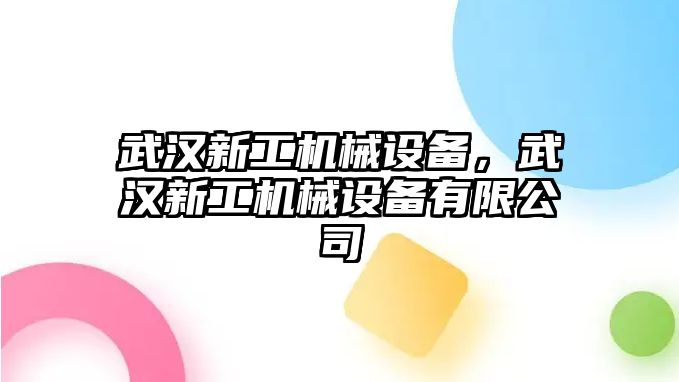 武汉新工机械设备，武汉新工机械设备有限公司